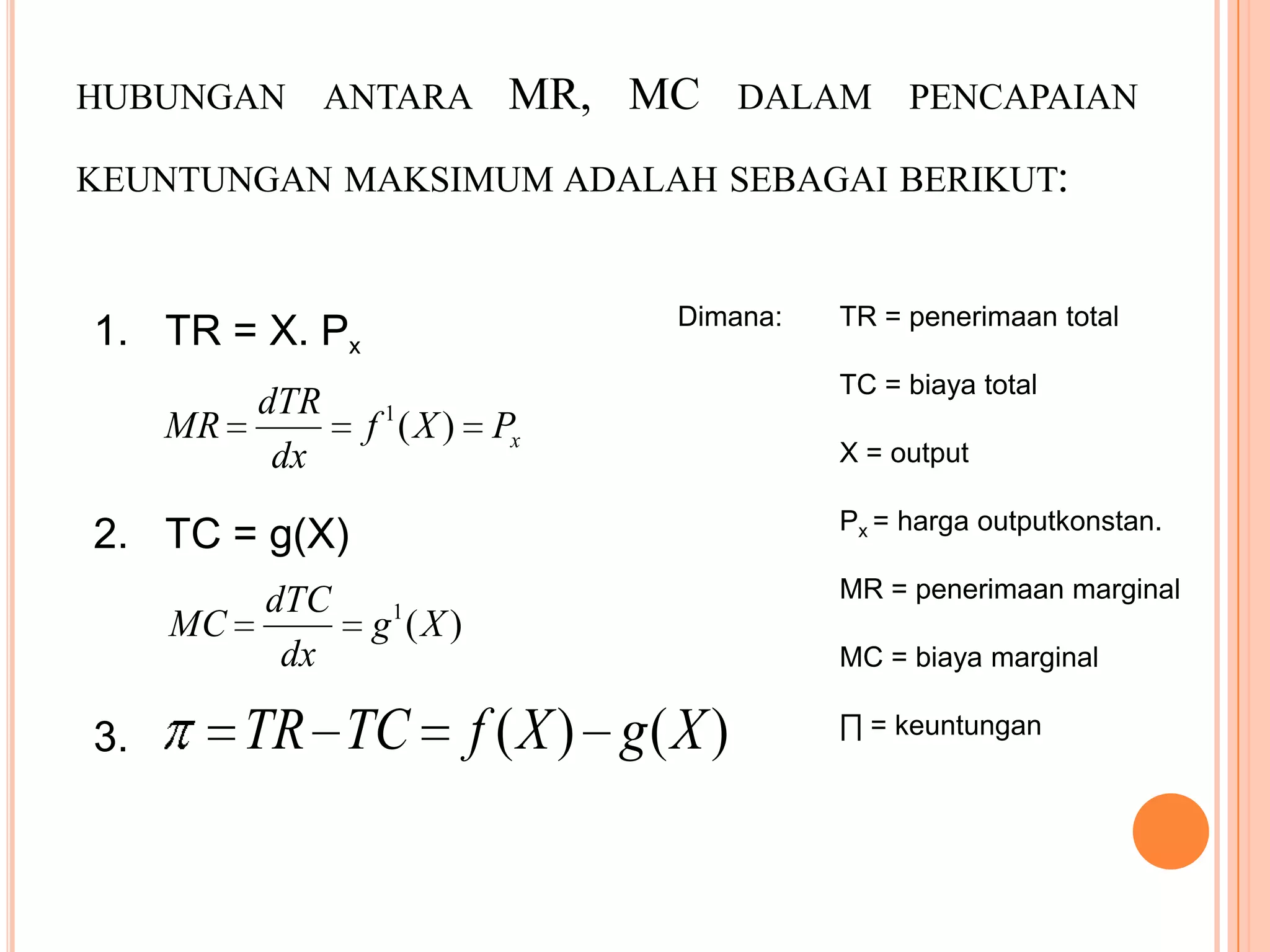 HUBUNGAN ANTARA MR, MC DALAM PENCAPAIAN KEUNTUNGAN MAKSIMUM ADALAH SEBAGAI BERIKUT:

1. TR = X. $P_x$

$MR = \frac{dTR}{dx} = f^1(X) = P_x$

2. TC = g(X)

$MC = \frac{dTC}{dx} = g^1(X)$

3. $\pi = TR - TC = f(X) - g(X)$

Dimana:

TR = penerimaan total

TC = biaya total

X = output

$P_x$ = harga outputkonstan.

MR = penerimaan marginal

MC = biaya marginal

∏ = keuntungan